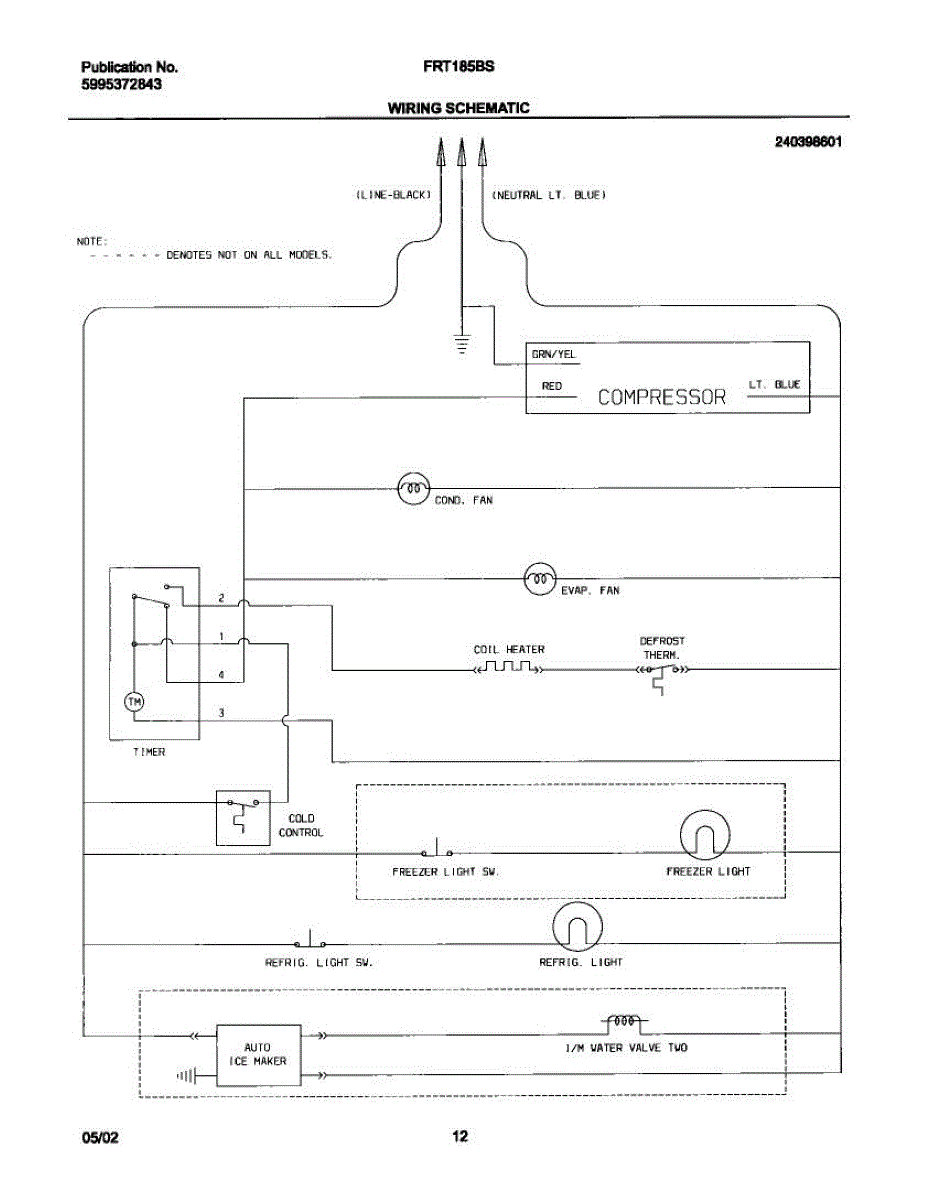 Publication No.
5995372843

FRT185BS

WIRING SCHEMATIC

240398601

(LINE-BLACK)

(NEUTRAL LT. BLUE)

NOTE:
- - - - - - DENOTES NOT ON ALL MODELS.

GRN/YEL

RED

COMPRESSOR

LT. BLUE

COND. FAN

EVAP. FAN

2

1

4

3

TM

TIMER

COIL HEATER

DEFROST THERM.

COLD CONTROL

FREEZER LIGHT SW.

FREEZER LIGHT

REFRIG. LIGHT SW.

REFRIG. LIGHT

AUTO ICE MAKER

I/M WATER VALVE TWO

05/02

12